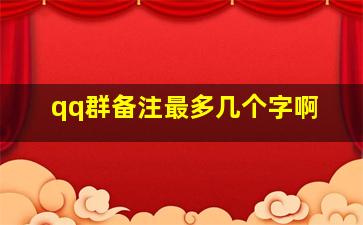 qq群备注最多几个字啊